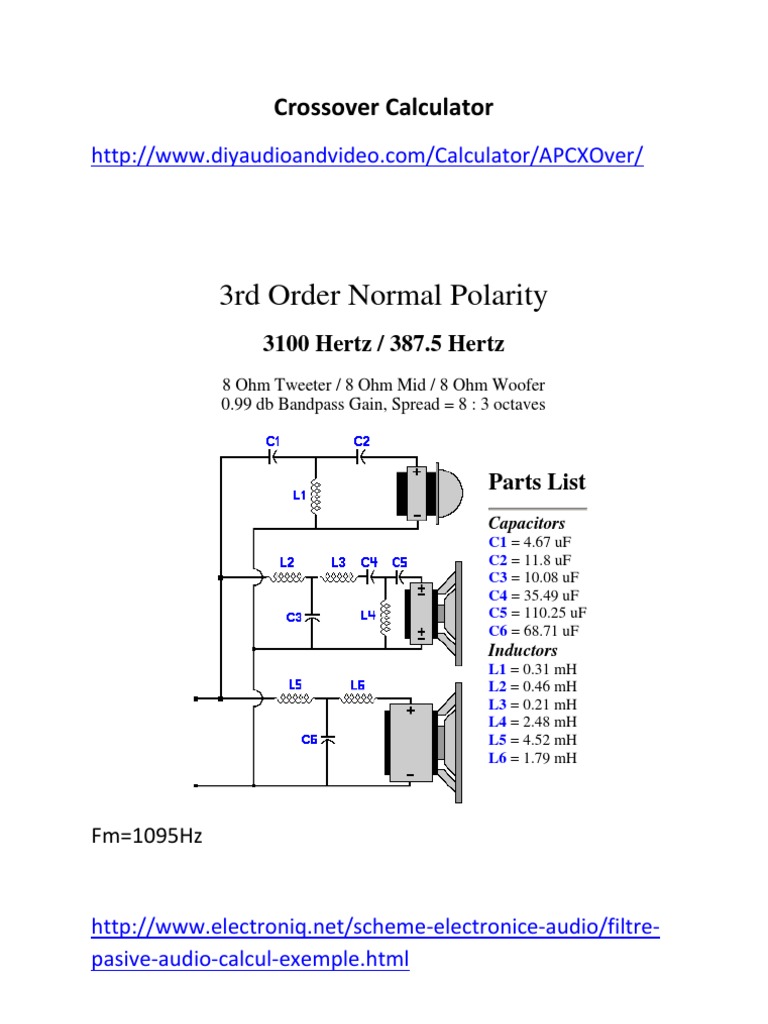 Crossover Calculator

http://www.diyaudioandvideo.com/Calculator/APCXOver/

3rd Order Normal Polarity

3100 Hertz / 387.5 Hertz

8 Ohm Tweeter / 8 Ohm Mid / 8 Ohm Woofer
0.99 db Bandpass Gain, Spread = 8 : 3 octaves

C1 C2
L1
+
-
L2 L3 C4 C5
C3 L4
±
±
L5 L6
C6
+
-

Parts List

Capacitors
C1 = 4.67 uF
C2 = 11.8 uF
C3 = 10.08 uF
C4 = 35.49 uF
C5 = 110.25 uF
C6 = 68.71 uF
Inductors
L1 = 0.31 mH
L2 = 0.46 mH
L3 = 0.21 mH
L4 = 2.48 mH
L5 = 4.52 mH
L6 = 1.79 mH

Fm=1095Hz

http://www.electroniq.net/scheme-electronice-audio/filtre-pasive-audio-calcul-exemple.html